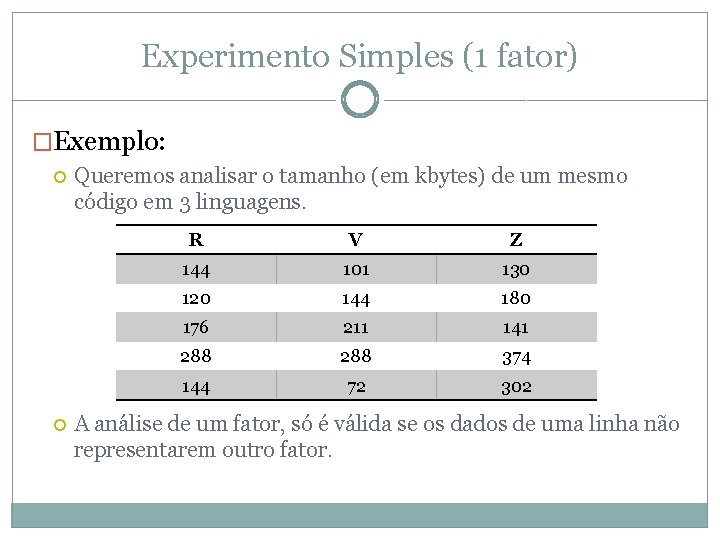 Experimento Simples (1 fator)

Exemplo:

Queremos analisar o tamanho (em kbytes) de um mesmo código em 3 linguagens.

| R | V | Z |
|---|---|---|
| 144 | 101 | 130 |
| 120 | 144 | 180 |
| 176 | 211 | 141 |
| 288 | 288 | 374 |
| 144 | 72 | 302 |

A análise de um fator, só é válida se os dados de uma linha não representarem outro fator.